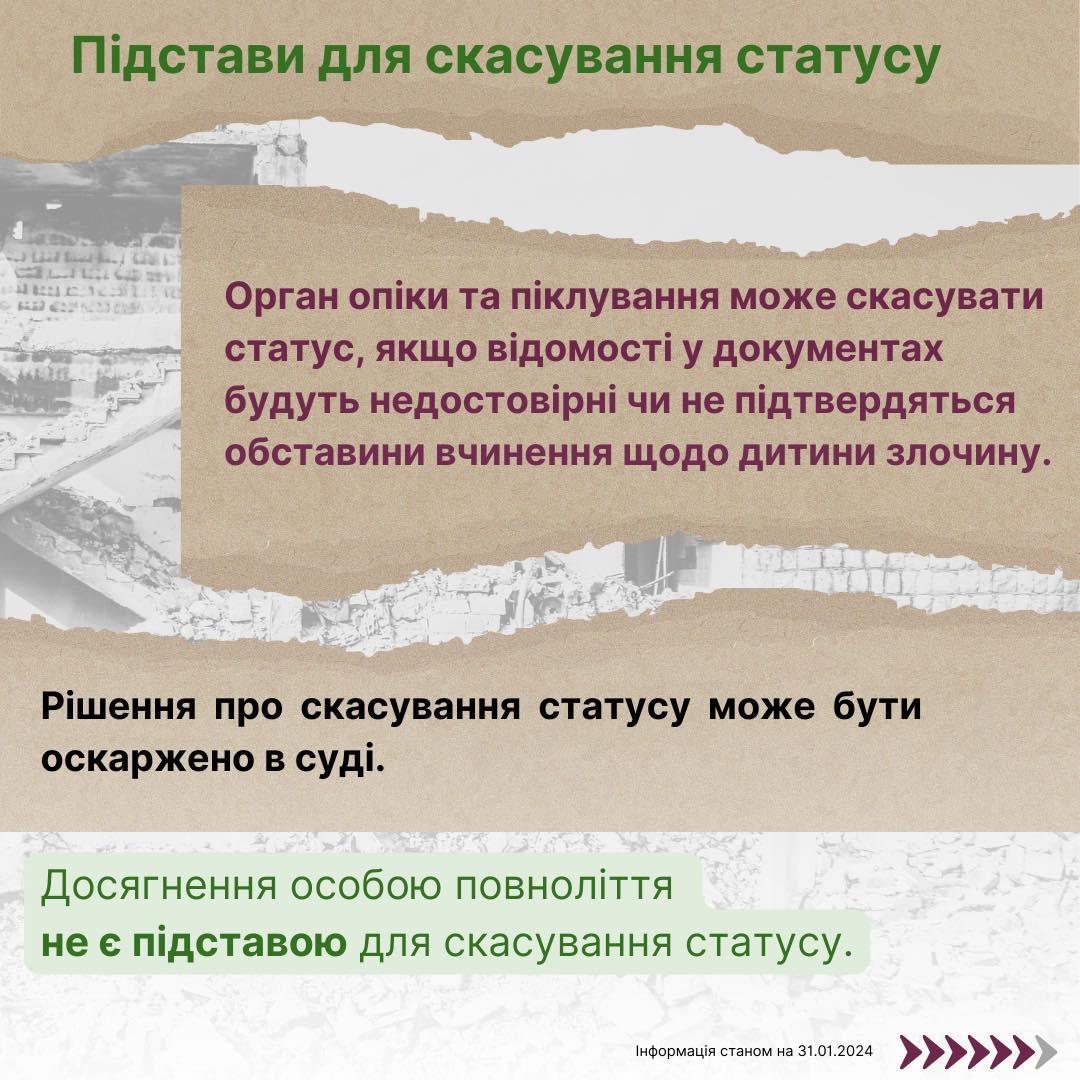 Підстави для скасування статусу

Орган опіки та піклування може скасувати статус, якщо відомості у документах будуть недостовірні чи не підтвердяться обставини вчинення щодо дитини злочину.

Рішення про скасування статусу може бути оскаржено в суді.

Досягнення особою повноліття не є підставою для скасування статусу.

Інформація станом на 31.01.2024